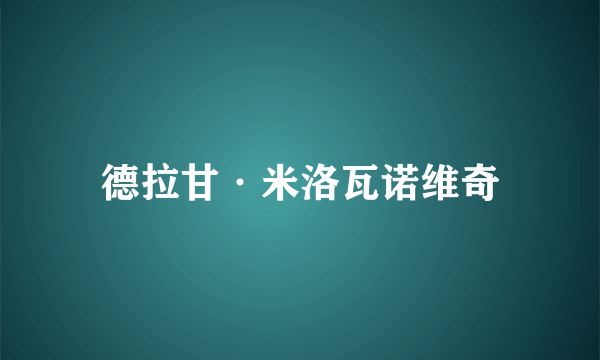 德拉甘·米洛瓦诺维奇